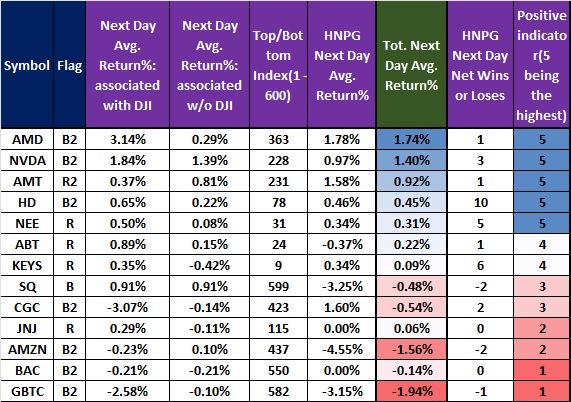 | Symbol | Flag | Next Day Avg. Return%: associated with DJI | Next Day Avg. Return%: associated w/o DJI | Top/Bottom Index(1 - 600) | HNPG Next Day Avg. Return% | Tot. Next Day Avg. Return% | HNPG Next Day Net Wins or Loses | Positive indicator(5 being the highest) |
|---|---|---|---|---|---|---|---|---|
| AMD | B2 | 3.14% | 0.29% | 363 | 1.78% | 1.74% | 1 | 5 |
| NVDA | B2 | 1.84% | 1.39% | 228 | 0.97% | 1.40% | 3 | 5 |
| AMT | R2 | 0.37% | 0.81% | 231 | 1.58% | 0.92% | 1 | 5 |
| HD | B2 | 0.65% | 0.22% | 78 | 0.46% | 0.45% | 10 | 5 |
| NEE | R | 0.50% | 0.08% | 31 | 0.34% | 0.31% | 5 | 5 |
| ABT | R | 0.89% | 0.15% | 24 | -0.37% | 0.22% | 1 | 4 |
| KEYS | R | 0.35% | -0.42% | 9 | 0.34% | 0.09% | 6 | 4 |
| SQ | B | 0.91% | 0.91% | 599 | -3.25% | -0.48% | -2 | 3 |
| CGC | B2 | -3.07% | -0.14% | 423 | 1.60% | -0.54% | 2 | 3 |
| JNJ | R | 0.29% | -0.11% | 115 | 0.00% | 0.06% | 0 | 2 |
| AMZN | B2 | -0.23% | 0.10% | 437 | -4.55% | -1.56% | -2 | 2 |
| BAC | B2 | -0.21% | -0.21% | 550 | 0.00% | -0.14% | 0 | 1 |
| GBTC | B2 | -2.58% | -0.10% | 582 | -3.15% | -1.94% | -1 | 1 |